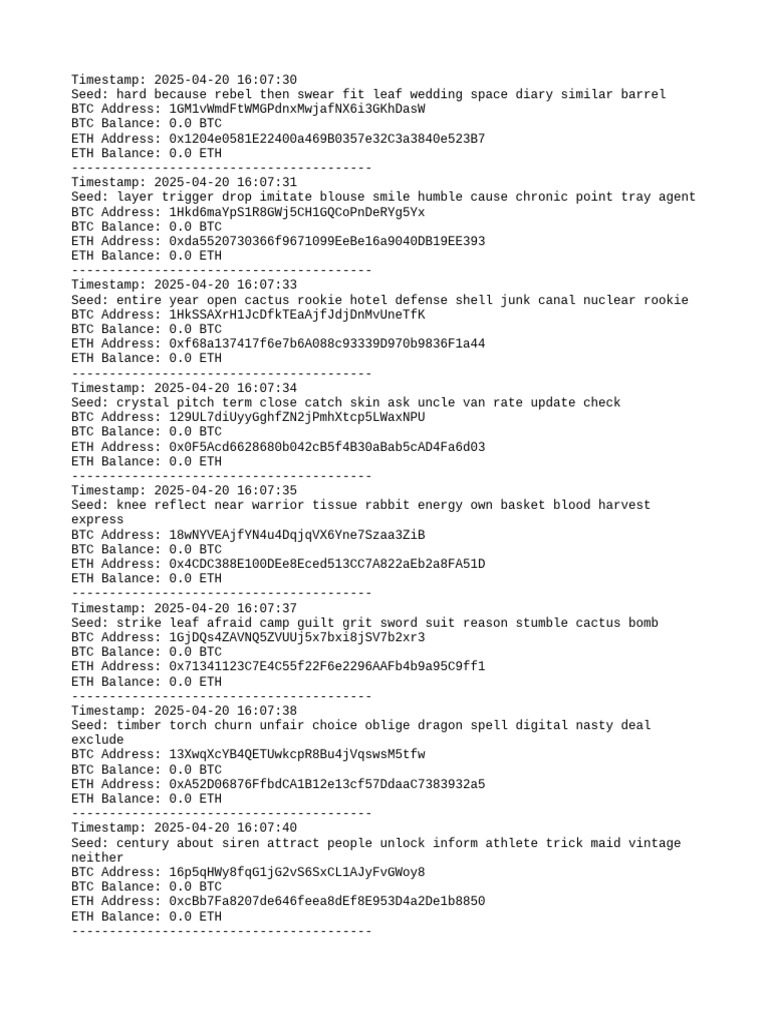 Timestamp: 2025-04-20 16:07:30
Seed: hard because rebel then swear fit leaf wedding space diary similar barrel
BTC Address: 1GM1vWmdFtWMGPdnxMwjafNX6i3GKhDasW
BTC Balance: 0.0 BTC
ETH Address: 0x1204e0581E22400a469B0357e32C3a3840e523B7
ETH Balance: 0.0 ETH
----------------------------------------
Timestamp: 2025-04-20 16:07:31
Seed: layer trigger drop imitate blouse smile humble cause chronic point tray agent
BTC Address: 1Hkd6maYpS1R8GWj5CH1GQCoPnDeRYg5Yx
BTC Balance: 0.0 BTC
ETH Address: 0xda5520730366f9671099EeBe16a9040DB19EE393
ETH Balance: 0.0 ETH
----------------------------------------
Timestamp: 2025-04-20 16:07:33
Seed: entire year open cactus rookie hotel defense shell junk canal nuclear rookie
BTC Address: 1HkSSAXrH1JcDfkTEaAjfJdjDnMvUneTfK
BTC Balance: 0.0 BTC
ETH Address: 0xf68a137417f6e7b6A088c93339D970b9836F1a44
ETH Balance: 0.0 ETH
----------------------------------------
Timestamp: 2025-04-20 16:07:34
Seed: crystal pitch term close catch skin ask uncle van rate update check
BTC Address: 129UL7diUyyGghfZN2jPmhXtcp5LWaxNPU
BTC Balance: 0.0 BTC
ETH Address: 0x0F5Acd6628680b042cB5f4B30aBab5cAD4Fa6d03
ETH Balance: 0.0 ETH
----------------------------------------
Timestamp: 2025-04-20 16:07:35
Seed: knee reflect near warrior tissue rabbit energy own basket blood harvest express
BTC Address: 18wNYVEAjfYN4u4DqjqVX6Yne7Szaa3ZiB
BTC Balance: 0.0 BTC
ETH Address: 0x4CDC388E100DEe8Eced513CC7A822aEb2a8FA51D
ETH Balance: 0.0 ETH
----------------------------------------
Timestamp: 2025-04-20 16:07:37
Seed: strike leaf afraid camp guilt grit sword suit reason stumble cactus bomb
BTC Address: 1GjDQs4ZAVNQ5ZVUUj5x7bxi8jSV7b2xr3
BTC Balance: 0.0 BTC
ETH Address: 0x71341123C7E4C55f22F6e2296AAFb4b9a95C9ff1
ETH Balance: 0.0 ETH
----------------------------------------
Timestamp: 2025-04-20 16:07:38
Seed: timber torch churn unfair choice oblige dragon spell digital nasty deal exclude
BTC Address: 13XwqXcYB4QETUwkcpR8Bu4jVqswsM5tfw
BTC Balance: 0.0 BTC
ETH Address: 0xA52D06876FfbdCA1B12e13cf57DdaaC7383932a5
ETH Balance: 0.0 ETH
----------------------------------------
Timestamp: 2025-04-20 16:07:40
Seed: century about siren attract people unlock inform athlete trick maid vintage neither
BTC Address: 16p5qHWy8fqG1jG2vS6SxCL1AJyFvGWoy8
BTC Balance: 0.0 BTC
ETH Address: 0xcBb7Fa8207de646feea8dEf8E953D4a2De1b8850
ETH Balance: 0.0 ETH
----------------------------------------